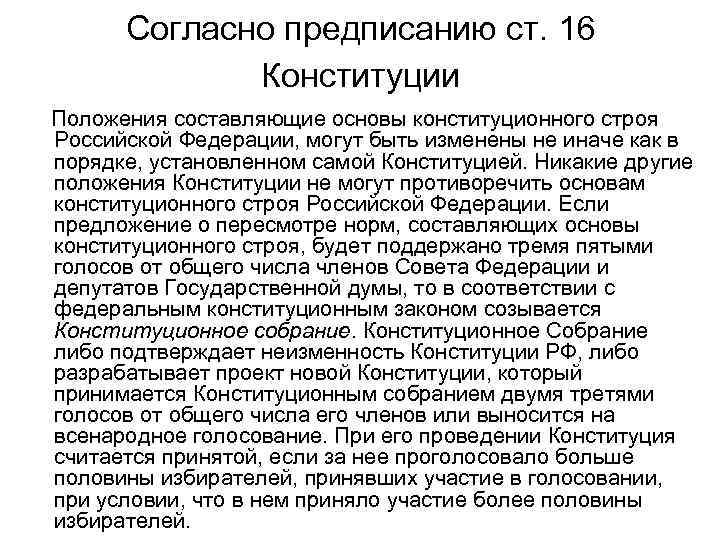 Согласно предписанию ст. 16 Конституции

Положения составляющие основы конституционного строя Российской Федерации, могут быть изменены не иначе как в порядке, установленном самой Конституцией. Никакие другие положения Конституции не могут противоречить основам конституционного строя Российской Федерации. Если предложение о пересмотре норм, составляющих основы конституционного строя, будет поддержано тремя пятыми голосов от общего числа членов Совета Федерации и депутатов Государственной думы, то в соответствии с федеральным конституционным законом созывается Конституционное собрание. Конституционное Собрание либо подтверждает неизменность Конституции РФ, либо разрабатывает проект новой Конституции, который принимается Конституционным собранием двумя третями голосов от общего числа его членов или выносится на всенародное голосование. При его проведении Конституция считается принятой, если за нее проголосовало больше половины избирателей, принявших участие в голосовании, при условии, что в нем приняло участие более половины избирателей.